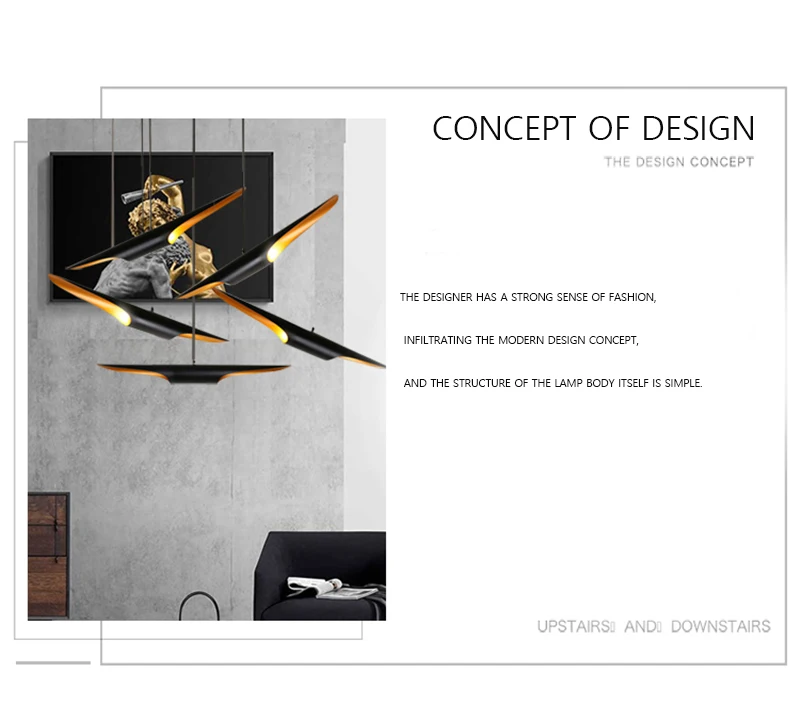 CONCEPT OF DESIGN

THE DESIGN CONCEPT

THE DESIGNER HAS A STRONG SENSE OF FASHION,

INFILTRATING THE MODERN DESIGN CONCEPT,

AND THE STRUCTURE OF THE LAMP BODY ITSELF IS SIMPLE.

UPSTAIRS AND DOWNSTAIRS